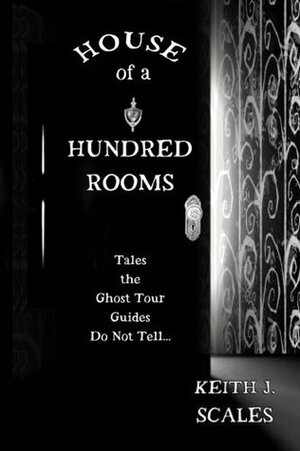 HOUSE
of a
HUNDRED
ROOMS

Tales
the
Ghost Tour
Guides
Do Not Tell...

KEITH J.
SCALES